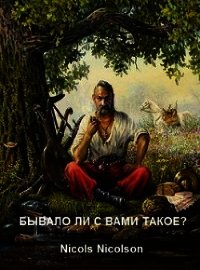 БЫВАЛО ЛИ С ВАМИ ТАКОЕ?

Nicols Nicolson